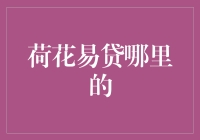 荷花易贷哪里的